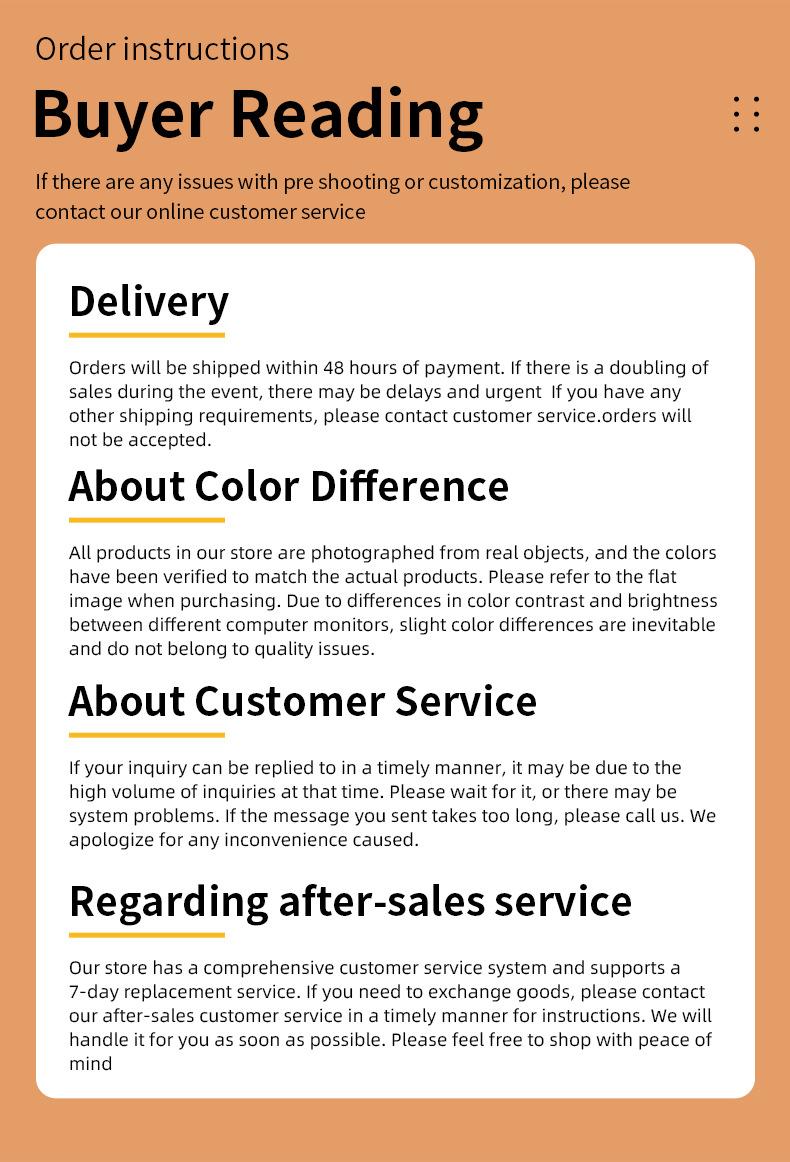 Order instructions

Buyer Reading

If there are any issues with pre shooting or customization, please contact our online customer service

Delivery

Orders will be shipped within 48 hours of payment. If there is a doubling of sales during the event, there may be delays and urgent If you have any other shipping requirements, please contact customer service.orders will not be accepted.

About Color Difference

All products in our store are photographed from real objects, and the colors have been verified to match the actual products. Please refer to the flat image when purchasing. Due to differences in color contrast and brightness between different computer monitors, slight color differences are inevitable and do not belong to quality issues.

About Customer Service

If your inquiry can be replied to in a timely manner, it may be due to the high volume of inquiries at that time. Please wait for it, or there may be system problems. If the message you sent takes too long, please call us. We apologize for any inconvenience caused.

Regarding after-sales service

Our store has a comprehensive customer service system and supports a 7-day replacement service. If you need to exchange goods, please contact our after-sales customer service in a timely manner for instructions. We will handle it for you as soon as possible. Please feel free to shop with peace of mind